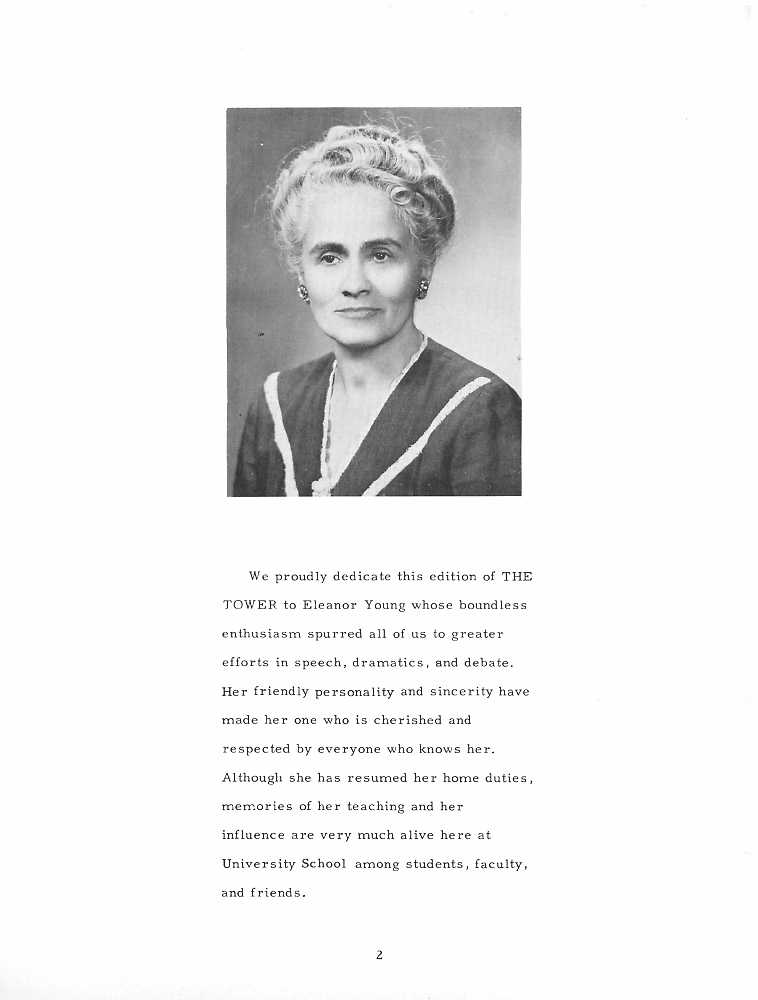 We proudly dedicate this edition of THE TOWER to Eleanor Young whose boundless enthusiasm spurred all of us to greater efforts in speech, dramatics, and debate. Her friendly personality and sincerity have made her one who is cherished and respected by everyone who knows her. Although she has resumed her home duties, memories of her teaching and her influence are very much alive here at University School among students, faculty, and friends.

2